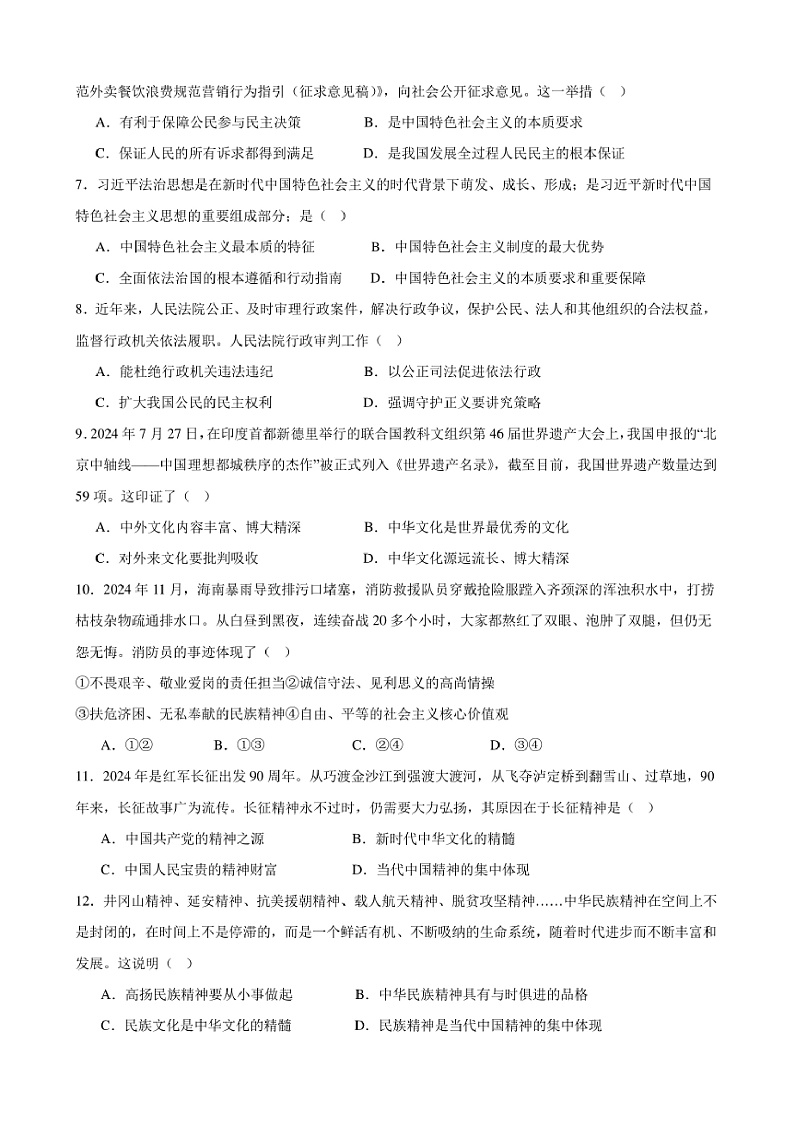 范外卖餐饮浪费规范营销行为指引（征求意见稿）》，向社会公开征求意见。这一举措（    ）

A．有利于保障公民参与民主决策　　B．是中国特色社会主义的本质要求

C．保证人民的所有诉求都得到满足　　D．是我国发展全过程人民民主的根本保证

7．习近平法治思想是在新时代中国特色社会主义的时代背景下萌发、成长、形成；是习近平新时代中国特色社会主义思想的重要组成部分；是（    ）

A．中国特色社会主义最本质的特征　　B．中国特色社会主义制度的最大优势

C．全面依法治国的根本遵循和行动指南　　D．中国特色社会主义的本质要求和重要保障

8．近年来，人民法院公正、及时审理行政案件，解决行政争议，保护公民、法人和其他组织的合法权益，监督行政机关依法履职。人民法院行政审判工作（    ）

A．能杜绝行政机关违法违纪　　B．以公正司法促进依法行政

C．扩大我国公民的民主权利　　D．强调守护正义要讲究策略

9．2024 年 7 月 27 日，在印度首都新德里举行的联合国教科文组织第 46 届世界遗产大会上，我国申报的“北京中轴线——中国理想都城秩序的杰作”被正式列入《世界遗产名录》，截至目前，我国世界遗产数量达到 59 项。这印证了（    ）

A．中外文化内容丰富、博大精深　　B．中华文化是世界最优秀的文化

C．对外来文化要批判吸收　　D．中华文化源远流长、博大精深

10．2024 年 11 月，海南暴雨导致排污口堵塞，消防救援队员穿戴抢险服蹚入齐颈深的浑浊积水中，打捞枯枝杂物疏通排水口。从白昼到黑夜，连续奋战 20 多个小时，大家都熬红了双眼、泡肿了双腿，但仍无怨无悔。消防员的事迹体现了（    ）

①不畏艰辛、敬业爱岗的责任担当②诚信守法、见利思义的高尚情操

③扶危济困、无私奉献的民族精神④自由、平等的社会主义核心价值观

A．①②　　B．①③　　C．②④　　D．③④

11．2024 年是红军长征出发 90 周年。从巧渡金沙江到强渡大渡河，从飞夺泸定桥到翻雪山、过草地，90 年来，长征故事广为流传。长征精神永不过时，仍需要大力弘扬，其原因在于长征精神是（    ）

A．中国共产党的精神之源　　B．新时代中华文化的精髓

C．中国人民宝贵的精神财富　　D．当代中国精神的集中体现

12．井冈山精神、延安精神、抗美援朝精神、载人航天精神、脱贫攻坚精神……中华民族精神在空间上不是封闭的，在时间上不是停滞的，而是一个鲜活有机、不断吸纳的生命系统，随着时代进步而不断丰富和发展。这说明（    ）

A．高扬民族精神要从小事做起　　B．中华民族精神具有与时俱进的品格

C．民族文化是中华文化的精髓　　D．民族精神是当代中国精神的集中体现